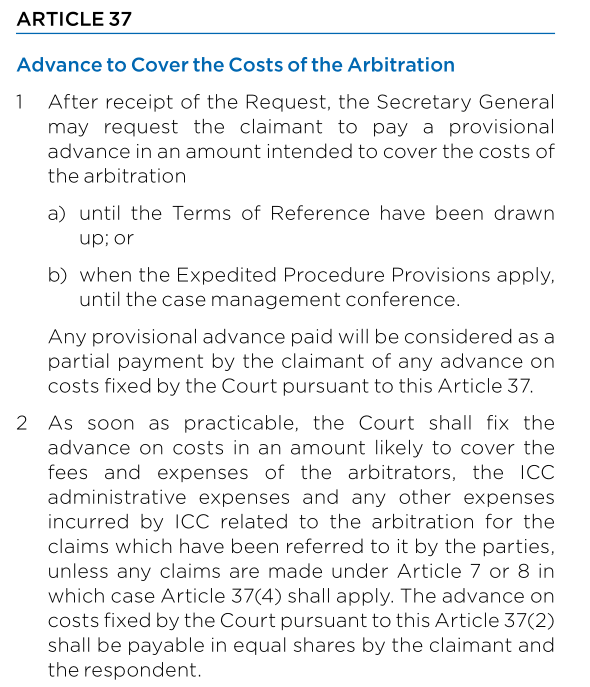 ARTICLE 37

Advance to Cover the Costs of the Arbitration

1 After receipt of the Request, the Secretary General may request the claimant to pay a provisional advance in an amount intended to cover the costs of the arbitration

a) until the Terms of Reference have been drawn up; or

b) when the Expedited Procedure Provisions apply, until the case management conference.

Any provisional advance paid will be considered as a partial payment by the claimant of any advance on costs fixed by the Court pursuant to this Article 37.

2 As soon as practicable, the Court shall fix the advance on costs in an amount likely to cover the fees and expenses of the arbitrators, the ICC administrative expenses and any other expenses incurred by ICC related to the arbitration for the claims which have been referred to it by the parties, unless any claims are made under Article 7 or 8 in which case Article 37(4) shall apply. The advance on costs fixed by the Court pursuant to this Article 37(2) shall be payable in equal shares by the claimant and the respondent.